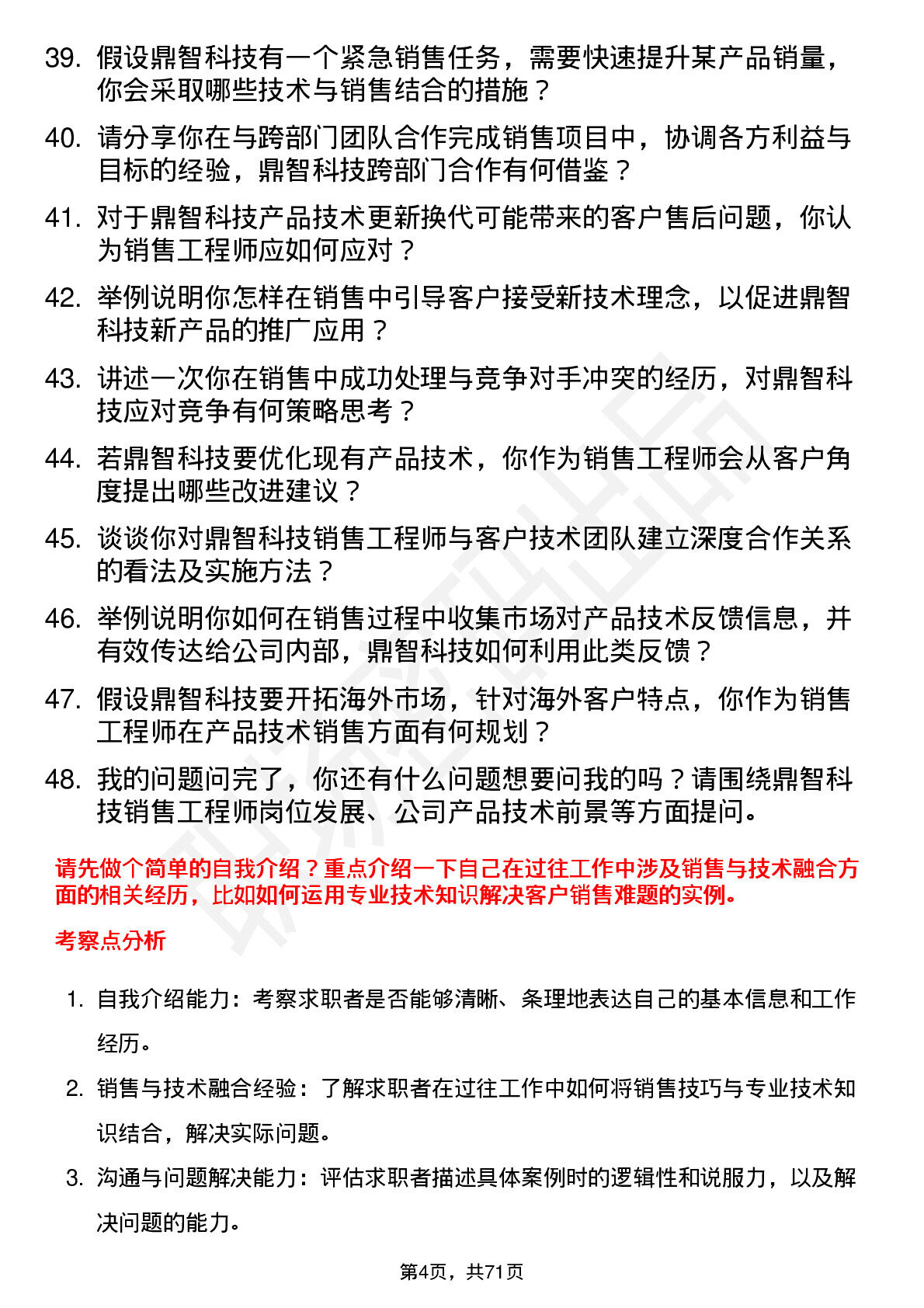 39. 假设鼎智科技有一个紧急销售任务，需要快速提升某产品销量，你会采取哪些技术与销售结合的措施？

40. 请分享你在与跨部门团队合作完成销售项目中，协调各方利益与目标的经验，鼎智科技跨部门合作有何借鉴？

41. 对于鼎智科技产品技术更新换代可能带来的客户售后问题，你认为销售工程师应如何应对？

42. 举例说明你怎样在销售中引导客户接受新技术理念，以促进鼎智科技新产品的推广应用？

43. 讲述一次你在销售中成功处理与竞争对手冲突的经历，对鼎智科技应对竞争有何策略思考？

44. 若鼎智科技要优化现有产品技术，你作为销售工程师会从客户角度提出哪些改进建议？

45. 谈谈你对鼎智科技销售工程师与客户技术团队建立深度合作关系的看法及实施方法？

46. 举例说明你如何在销售过程中收集市场对产品技术反馈信息，并有效传达给公司内部，鼎智科技如何利用此类反馈？

47. 假设鼎智科技要开拓海外市场，针对海外客户特点，你作为销售工程师在产品技术销售方面有何规划？

48. 我的问题问完了，你还有什么问题想要问我的吗？请围绕鼎智科技销售工程师岗位发展、公司产品技术前景等方面提问。

请先做个简单的自我介绍？重点介绍一下自己在过往工作中涉及销售与技术融合方面的相关经历，比如如何运用专业技术知识解决客户销售难题的实例。

考察点分析

1. 自我介绍能力：考察求职者是否能够清晰、条理地表达自己的基本信息和工作经历。

2. 销售与技术融合经验：了解求职者在过往工作中如何将销售技巧与专业技术知识结合，解决实际问题。

3. 沟通与问题解决能力：评估求职者描述具体案例时的逻辑性和说服力，以及解决问题的能力。

第4页，共71页